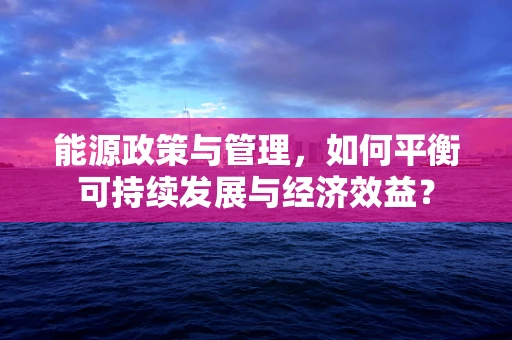 能源政策与管理，如何平衡可持续发展与经济效益？